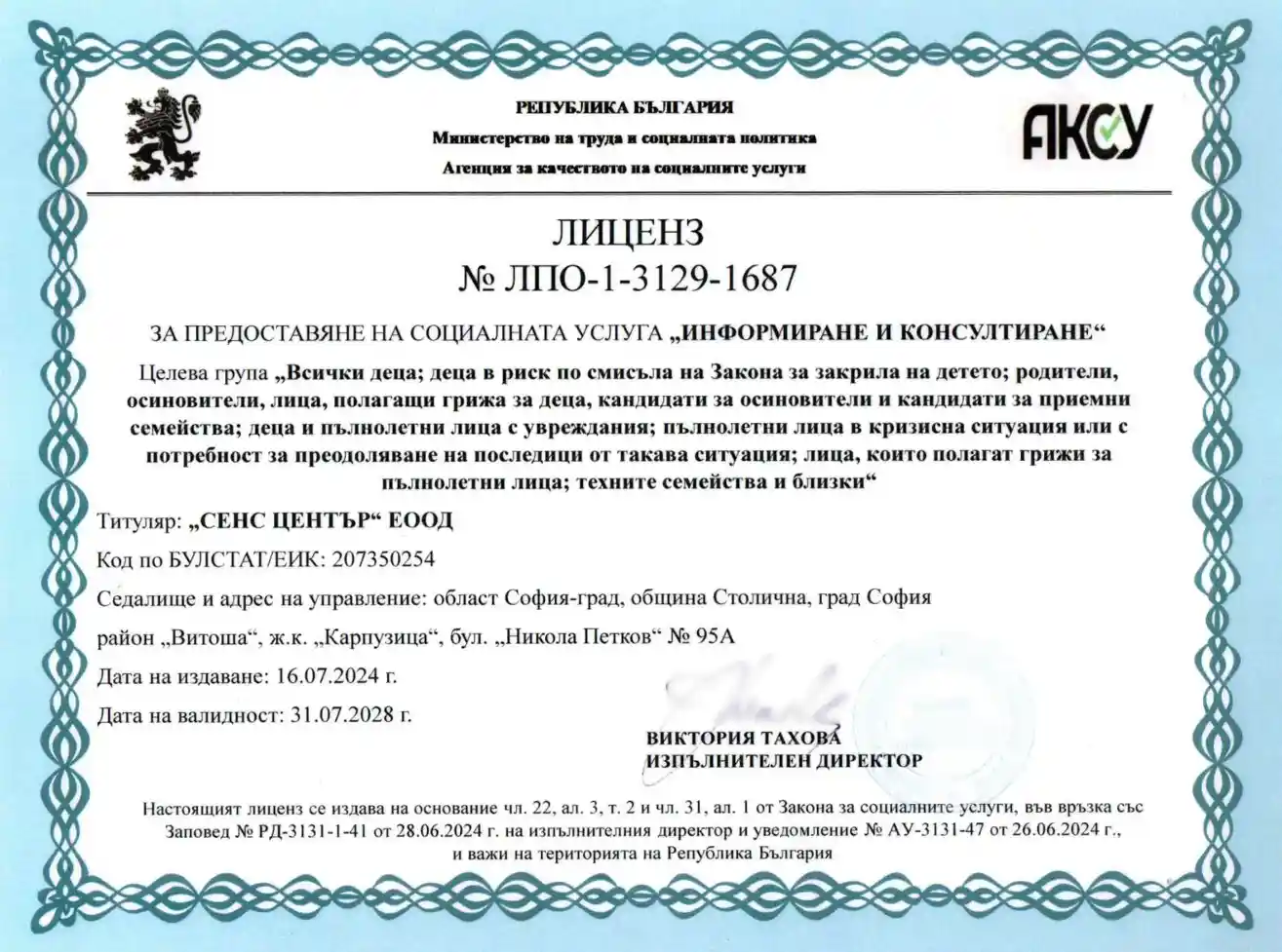 РЕПУБЛИКА БЪЛГАРИЯ
Министерство на труда и социалната политика
Агенция за качеството на социалните услуги

АКСУ

ЛИЦЕНЗ
№ ЛПО-1-3129-1687

ЗА ПРЕДОСТАВЯНЕ НА СОЦИАЛНАТА УСЛУГА „ИНФОРМИРАНЕ И КОНСУЛТИРАНЕ“

Целева група „Всички деца; деца в риск по смисъла на Закона за закрила на детето; родители, осиновители, лица, полагащи грижа за деца, кандидати за осиновители и кандидати за приемни семейства; деца и пълнолетни лица с увреждания; пълнолетни лица в кризисна ситуация или с потребност за преодоляване на последици от такава ситуация; лица, които полагат грижи за пълнолетни лица; техните семейства и близки“

Титуляр: „СЕНС ЦЕНТЪР“ ЕООД

Код по БУЛСТАТ/ЕИК: 207350254

Седалище и адрес на управление: област София-град, община Столична, град София

район „Витоша“, ж.к. „Карпузица“, бул. „Никола Петков“ № 95А

Дата на издаване: 16.07.2024 г.

Дата на валидност: 31.07.2028 г.

ВИКТОРИЯ ТАХОВА
ИЗПЪЛНИТЕЛЕН ДИРЕКТОР

Настоящият лиценз се издава на основание чл. 22, ал. 3, т. 2 и чл. 31, ал. 1 от Закона за социалните услуги, във връзка със Заповед № РД-3131-1-41 от 28.06.2024 г. на изпълнителния директор и уведомление № АУ-3131-47 от 26.06.2024 г., и важи на територията на Република България